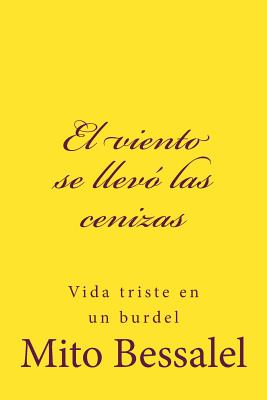 El viento se llevó las cenizas

Vida triste en un burdel

Mito Bessalel